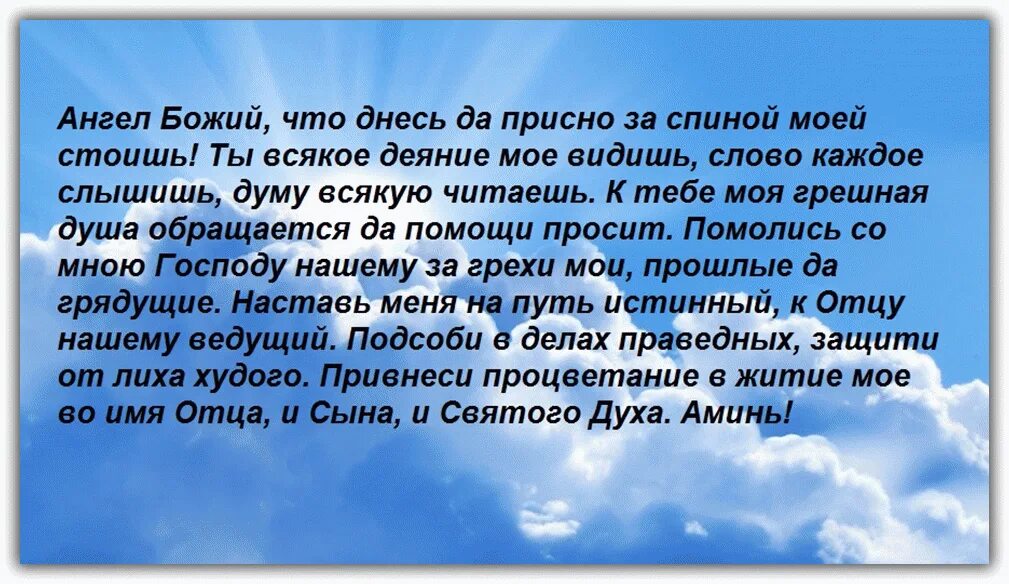 Ангел Божий, что днесь да присно за спиной моей стоишь! Ты всякое деяние мое видишь, слово каждое слышишь, думу всякую читаешь. К тебе моя грешная душа обращается да помощи просит. Помолись со мною Господу нашему за грехи мои, прошлые да грядущие. Наставь меня на путь истинный, к Отцу нашему ведущий. Подсоби в делах праведных, защити от лиха худого. Привнеси процветание в житие мое во имя Отца, и Сына, и Святого Духа. Аминь!